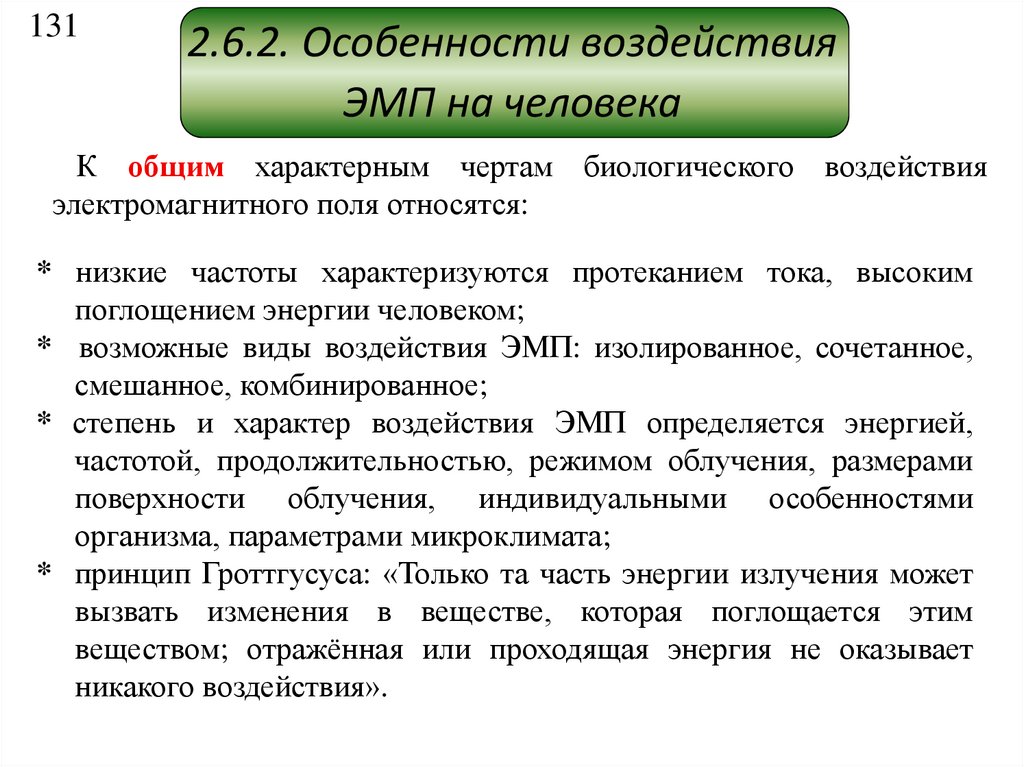 131

2.6.2. Особенности воздействия ЭМП на человека

К общим характерным чертам биологического воздействия электромагнитного поля относятся:

* низкие частоты характеризуются протеканием тока, высоким поглощением энергии человеком;
* возможные виды воздействия ЭМП: изолированное, сочетанное, смешанное, комбинированное;
* степень и характер воздействия ЭМП определяется энергией, частотой, продолжительностью, режимом облучения, размерами поверхности облучения, индивидуальными особенностями организма, параметрами микроклимата;
* принцип Гроттгусуса: «Только та часть энергии излучения может вызвать изменения в веществе, которая поглощается этим веществом; отражённая или проходящая энергия не оказывает никакого воздействия».